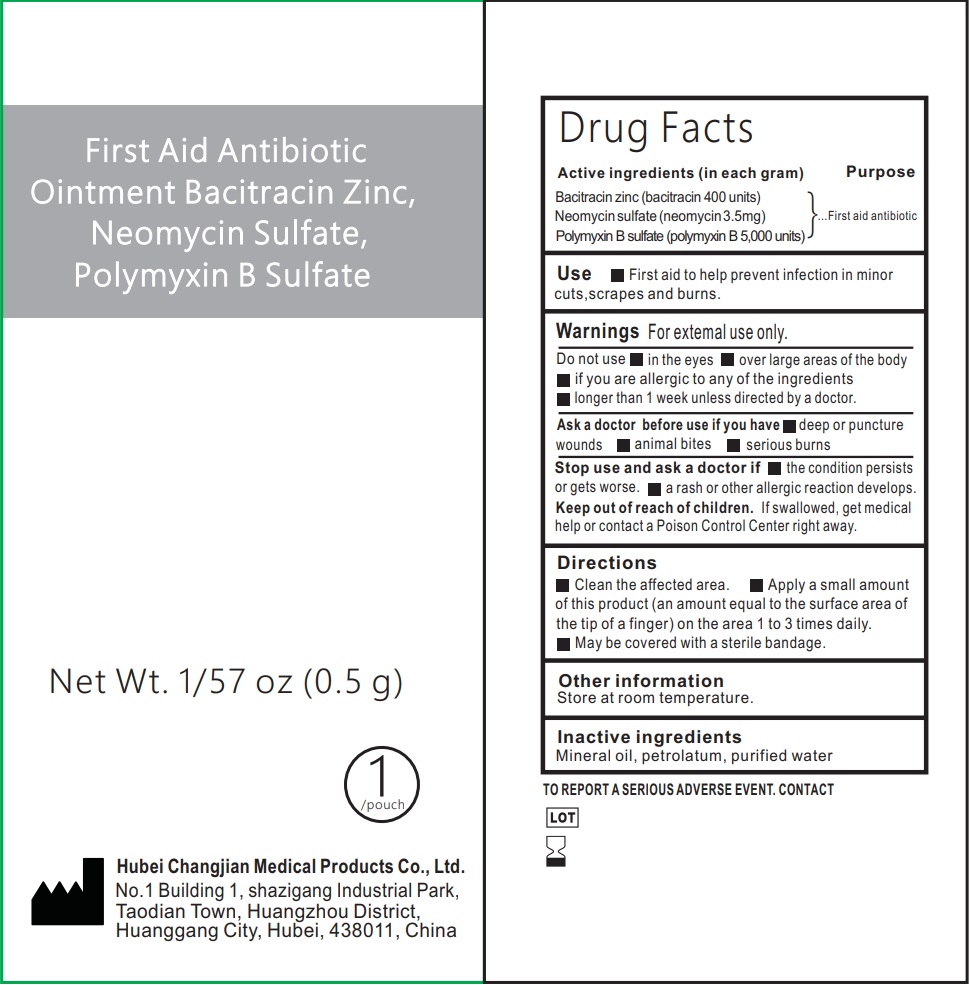 First Aid Antibiotic Ointment Bacitracin Zinc, Neomycin Sulfate, Polymyxin B Sulfate

Net Wt. 1/57 oz (0.5 g)

1 /pouch

Hubei Changjian Medical Products Co., Ltd.
No.1 Building 1, shazigang Industrial Park, Taodian Town, Huangzhou District, Huanggang City, Hubei, 438011, China

Drug Facts

Active ingredients (in each gram) Purpose
Bacitracin zinc (bacitracin 400 units)
Neomycin sulfate (neomycin 3.5mg)
Polymyxin B sulfate (polymyxin B 5,000 units) ...First aid antibiotic

Use ■ First aid to help prevent infection in minor cuts,scrapes and burns.

Warnings For extemal use only.
Do not use ■ in the eyes ■ over large areas of the body ■ if you are allergic to any of the ingredients ■ longer than 1 week unless directed by a doctor.
Ask a doctor before use if you have ■ deep or puncture wounds ■ animal bites ■ serious burns
Stop use and ask a doctor if ■ the condition persists or gets worse. ■ a rash or other allergic reaction develops.
Keep out of reach of children. If swallowed, get medical help or contact a Poison Control Center right away.

Directions
■ Clean the affected area. ■ Apply a small amount of this product (an amount equal to the surface area of the tip of a finger) on the area 1 to 3 times daily. ■ May be covered with a sterile bandage.

Other information
Store at room temperature.

Inactive ingredients
Mineral oil, petrolatum, purified water

TO REPORT A SERIOUS ADVERSE EVENT. CONTACT

LOT